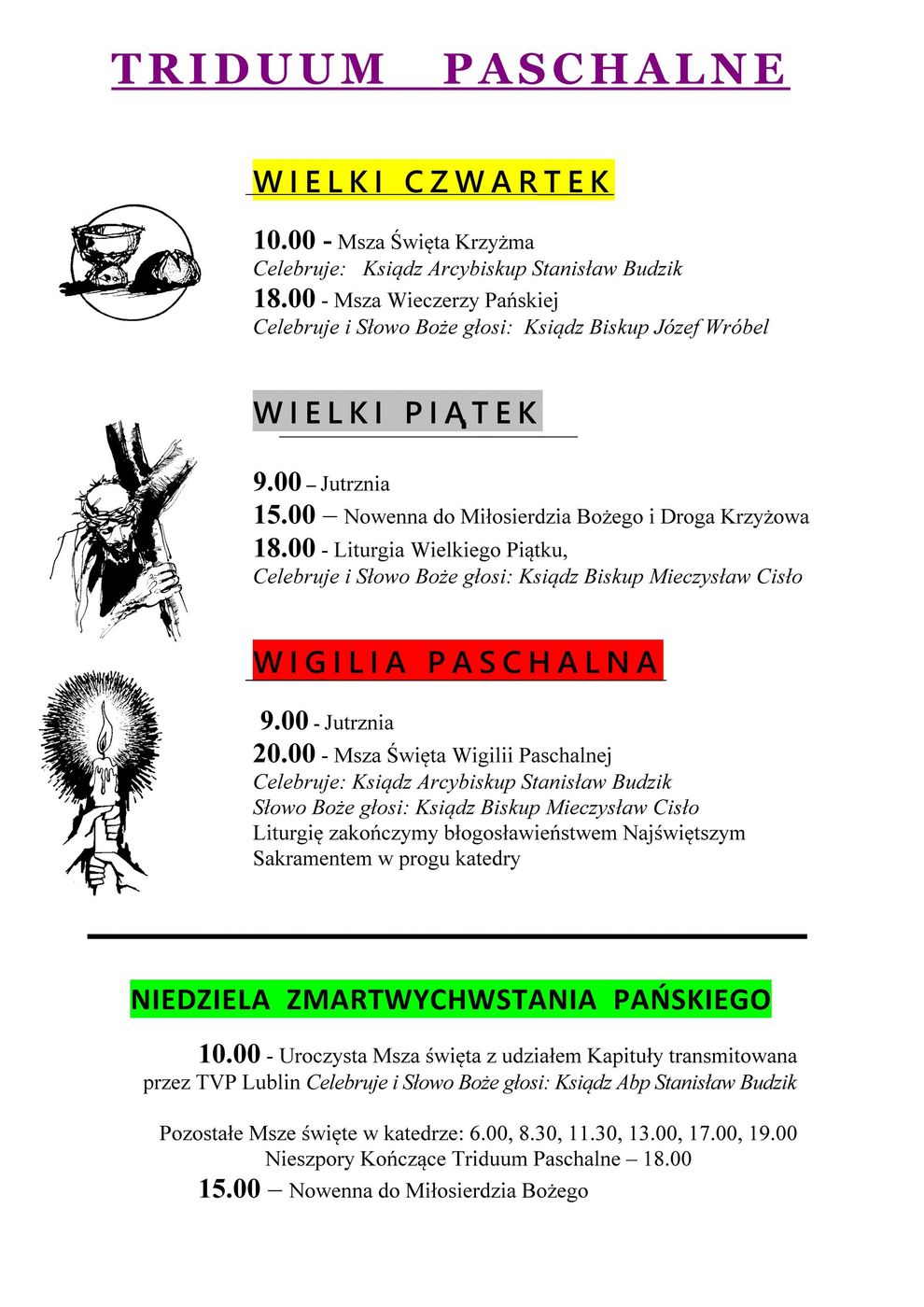 TRIDUUM PASCHALNE

WIELKI CZWARTEK

10.00 - Msza Święta Krzyżma
Celebruje: Ksiądz Arcybiskup Stanisław Budzik
18.00 - Msza Wieczerzy Pańskiej
Celebruje i Słowo Boże głosi: Ksiądz Biskup Józef Wróbel

WIELKI PIĄTEK

9.00 – Jutrznia
15.00 – Nowenna do Miłosierdzia Bożego i Droga Krzyżowa
18.00 - Liturgia Wielkiego Piątku,
Celebruje i Słowo Boże głosi: Ksiądz Biskup Mieczysław Cisło

WIGILIA PASCHALNA

9.00 - Jutrznia
20.00 - Msza Święta Wigilii Paschalnej
Celebruje: Ksiądz Arcybiskup Stanisław Budzik
Słowo Boże głosi: Ksiądz Biskup Mieczysław Cisło
Liturgię zakończymy błogosławieństwem Najświętszym Sakramentem w progu katedry

NIEDZIELA ZMARTWYCHWSTANIA PAŃSKIEGO

10.00 - Uroczysta Msza święta z udziałem Kapituły transmitowana przez TVP Lublin Celebruje i Słowo Boże głosi: Ksiądz Abp Stanisław Budzik

Pozostałe Msze święte w katedrze: 6.00, 8.30, 11.30, 13.00, 17.00, 19.00
Nieszpory Kończące Triduum Paschalne – 18.00
15.00 – Nowenna do Miłosierdzia Bożego